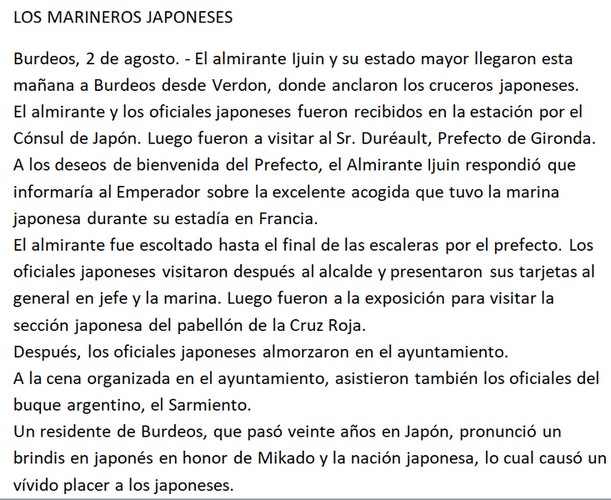 LOS MARINEROS JAPONESES

Burdeos, 2 de agosto. - El almirante Ijuin y su estado mayor llegaron esta mañana a Burdeos desde Verdon, donde anclaron los cruceros japoneses.
El almirante y los oficiales japoneses fueron recibidos en la estación por el Cónsul de Japón. Luego fueron a visitar al Sr. Duréault, Prefecto de Gironda.
A los deseos de bienvenida del Prefecto, el Almirante Ijuin respondió que informaría al Emperador sobre la excelente acogida que tuvo la marina japonesa durante su estadía en Francia.
El almirante fue escoltado hasta el final de las escaleras por el prefecto. Los oficiales japoneses visitaron después al alcalde y presentaron sus tarjetas al general en jefe y la marina. Luego fueron a la exposición para visitar la sección japonesa del pabellón de la Cruz Roja.
Después, los oficiales japoneses almorzaron en el ayuntamiento.
A la cena organizada en el ayuntamiento, asistieron también los oficiales del buque argentino, el Sarmiento.
Un residente de Burdeos, que pasó veinte años en Japón, pronunció un brindis en japonés en honor de Mikado y la nación japonesa, lo cual causó un vívido placer a los japoneses.